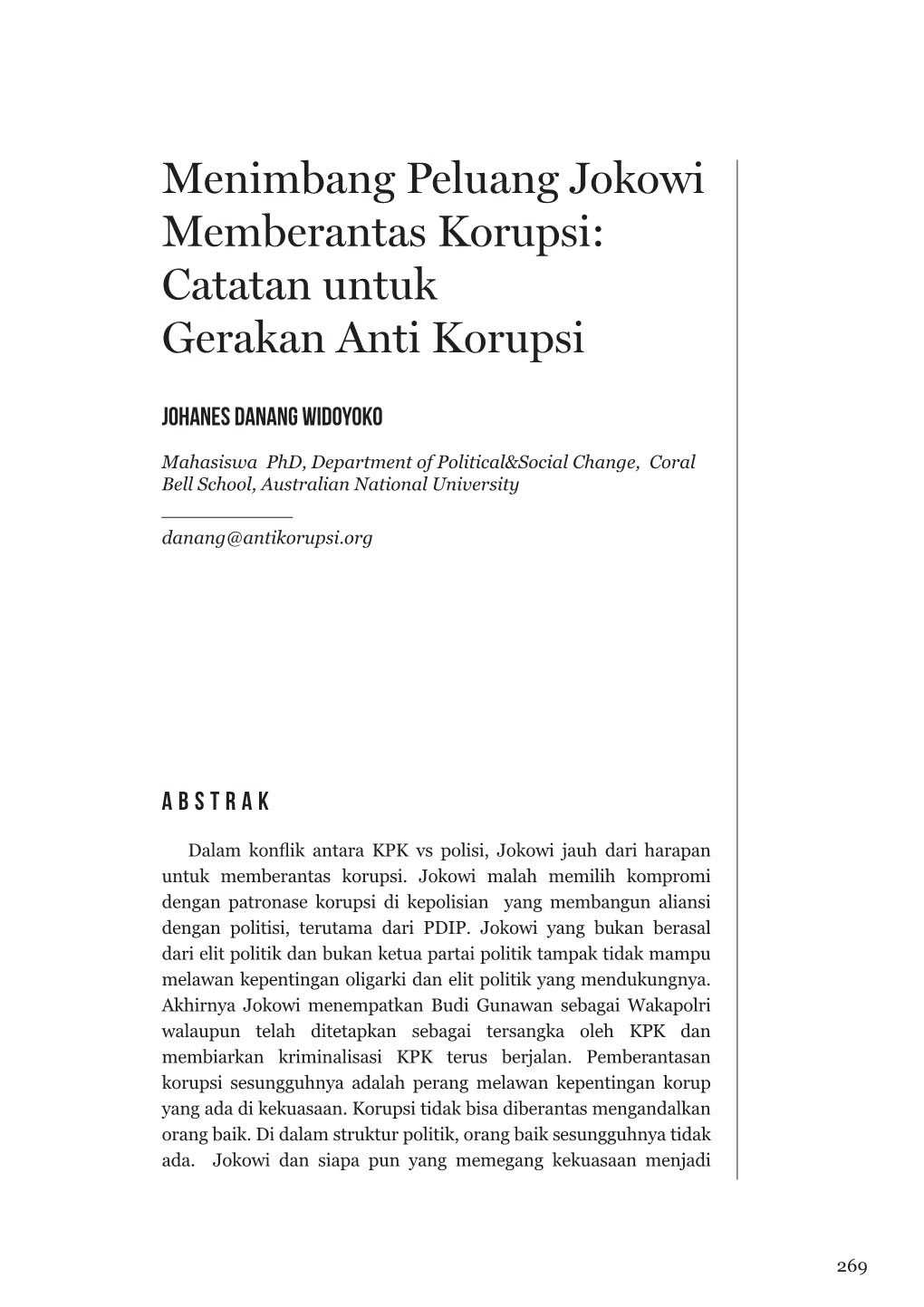 Menimbang Peluang Jokowi Memberantas Korupsi: Catatan untuk Gerakan Anti Korupsi

JOHANES DANANG WIDOYOKO

Mahasiswa PhD, Department of Political&Social Change, Coral Bell School, Australian National University

danang@antikorupsi.org

ABSTRAK

Dalam konflik antara KPK vs polisi, Jokowi jauh dari harapan untuk memberantas korupsi. Jokowi malah memilih kompromi dengan patronase korupsi di kepolisian yang membangun aliansi dengan politisi, terutama dari PDIP. Jokowi yang bukan berasal dari elit politik dan bukan ketua partai politik tampak tidak mampu melawan kepentingan oligarki dan elit politik yang mendukungnya. Akhirnya Jokowi menempatkan Budi Gunawan sebagai Wakapolri walaupun telah ditetapkan sebagai tersangka oleh KPK dan membiarkan kriminalisasi KPK terus berjalan. Pemberantasan korupsi sesungguhnya adalah perang melawan kepentingan korup yang ada di kekuasaan. Korupsi tidak bisa diberantas mengandalkan orang baik. Di dalam struktur politik, orang baik sesungguhnya tidak ada. Jokowi dan siapa pun yang memegang kekuasaan menjadi

269